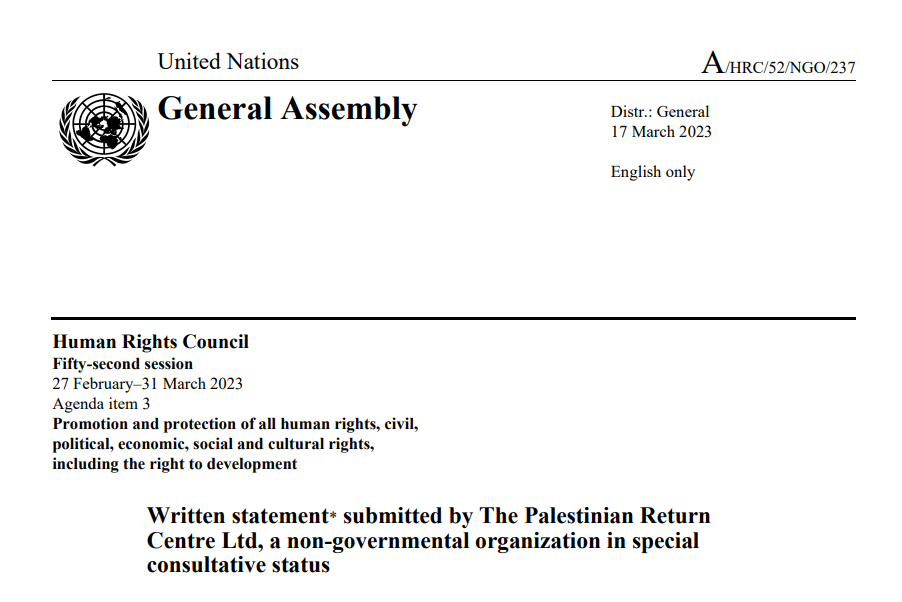 United Nations

A/HRC/52/NGO/237

General Assembly

Distr.: General
17 March 2023

English only

Human Rights Council
Fifty-second session
27 February–31 March 2023
Agenda item 3
Promotion and protection of all human rights, civil, political, economic, social and cultural rights, including the right to development

Written statement* submitted by The Palestinian Return Centre Ltd, a non-governmental organization in special consultative status